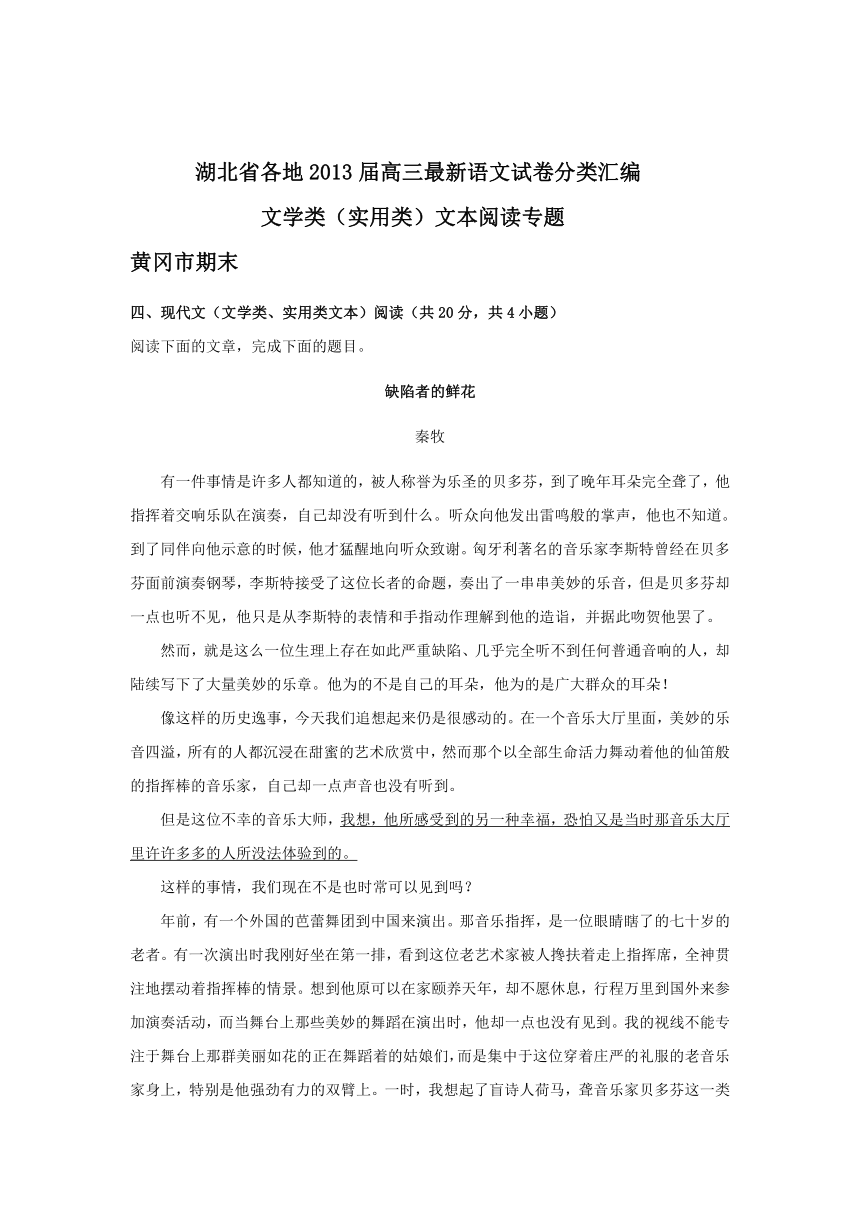 湖北省各地2013届高三最新语文试卷分类汇编

文学类（实用类）文本阅读专题

黄冈市期末

四、现代文（文学类、实用类文本）阅读（共20分，共4小题）

阅读下面的文章，完成下面的题目。

缺陷者的鲜花

秦牧

有一件事情是许多人都知道的，被人称誉为乐圣的贝多芬，到了晚年耳朵完全聋了，他指挥着交响乐队在演奏，自己却没有听到什么。听众向他发出雷鸣般的掌声，他也不知道。到了同伴向他示意的时候，他才猛醒地向听众致谢。匈牙利著名的音乐家李斯特曾经在贝多芬面前演奏钢琴，李斯特接受了这位长者的命题，奏出了一串串美妙的乐音，但是贝多芬却一点也听不见，他只是从李斯特的表情和手指动作理解到他的造诣，并据此吻贺他罢了。

然而，就是这么一位生理上存在如此严重缺陷、几乎完全听不到任何普通音响的人，却陆续写下了大量美妙的乐章。他为的不是自己的耳朵，他为的是广大群众的耳朵！

像这样的历史逸事，今天我们追想起来仍是很感动的。在一个音乐大厅里面，美妙的乐音四溢，所有的人都沉浸在甜蜜的艺术欣赏中，然而那个以全部生命活力舞动着他的仙笛般的指挥棒的音乐家，自己却一点声音也没有听到。

但是这位不幸的音乐大师，我想，他所感受到的另一种幸福，恐怕又是当时那音乐大厅里许许多多的人所没法体验到的。

这样的事情，我们现在不是也时常可以见到吗？

年前，有一个外国的芭蕾舞团到中国来演出。那音乐指挥，是一位眼睛瞎了的七十岁的老者。有一次演出时我刚好坐在第一排，看到这位老艺术家被人搀扶着走上指挥席，全神贯注地摆动着指挥棒的情景。想到他原可以在家颐养天年，却不愿休息，行程万里到国外来参加演奏活动，而当舞台上那些美妙的舞蹈在演出时，他却一点也没有见到。我的视线不能专注于舞台上那群美丽如花的正在舞蹈着的姑娘们，而是集中于这位穿着庄严的礼服的老音乐家身上，特别是他强劲有力的双臂上。一时，我想起了盲诗人荷马，聋音乐家贝多芬这一类